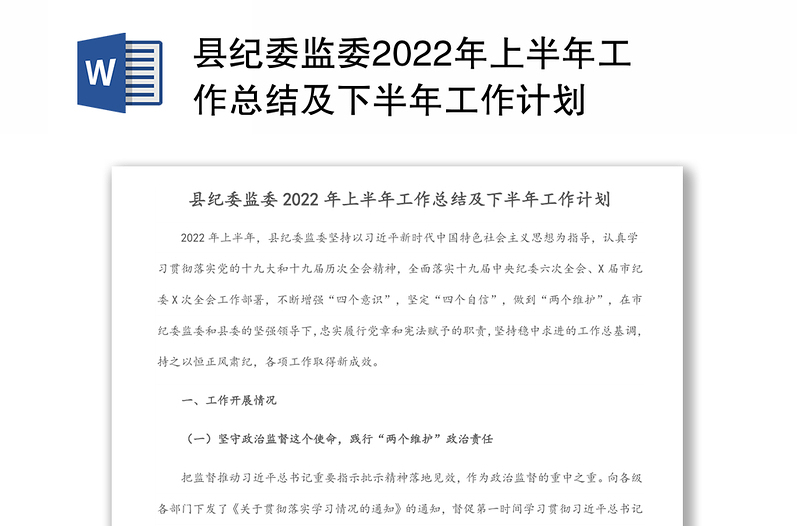 W

县纪委监委2022年上半年工作总结及下半年工作计划

县纪委监委 2022 年上半年工作总结及下半年工作计划

2022 年上半年，县纪委监委坚持以习近平新时代中国特色社会主义思想为指导，认真学习贯彻落实党的十九大和十九届历次全会精神，全面落实十九届中央纪委六次全会、X 届市纪委 X 次全会工作部署，不断增强“四个意识”，坚定“四个自信”，做到“两个维护”，在市纪委监委和县委的坚强领导下，忠实履行党章和宪法赋予的职责，坚持稳中求进的工作总基调，持之以恒正风肃纪，各项工作取得新成效。

一、工作开展情况

（一）坚守政治监督这个使命，践行“两个维护”政治责任

把监督推动习近平总书记重要指示批示精神落地见效，作为政治监督的重中之重。向各级各部门下发了《关于贯彻落实学习情况的通知》的通知，督促第一时间学习贯彻习近平总书记